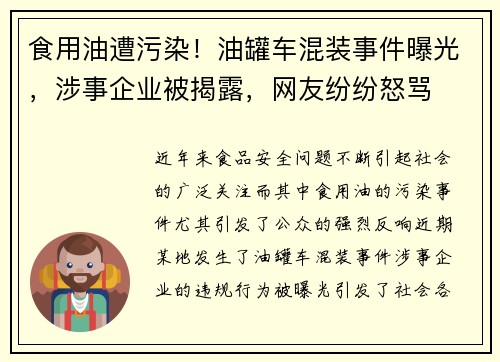 食用油遭污染！油罐车混装事件曝光，涉事企业被揭露，网友纷纷怒骂

近年来食品安全问题不断引起社会的广泛关注而其中食用油的污染事件尤其引发了公众的强烈反响近期某地发生了油罐车混装事件涉事企业的违规行为被曝光引发了社会各